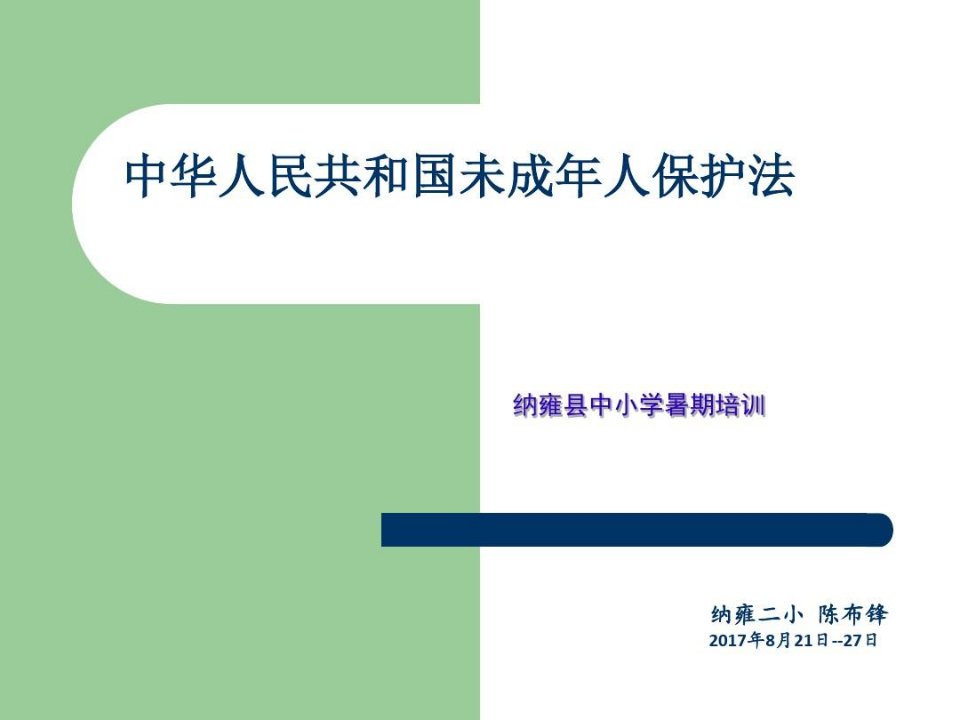 中华人民共和国未成年人保护法

纳雍县中小学暑期培训

纳雍二小 陈布锋
2017年8月21日--27日